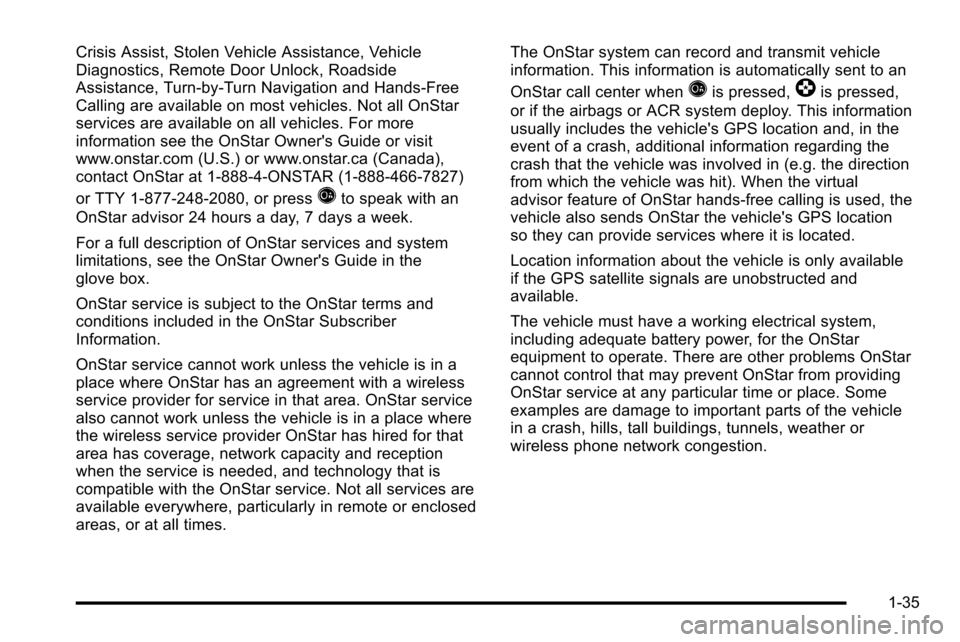 Crisis Assist, Stolen Vehicle Assistance, Vehicle Diagnostics, Remote Door Unlock, Roadside Assistance, Turn-by-Turn Navigation and Hands-Free Calling are available on most vehicles. Not all OnStar services are available on all vehicles. For more information see the OnStar Owner's Guide or visit www.onstar.com (U.S.) or www.onstar.ca (Canada), contact OnStar at 1-888-4-ONSTAR (1-888-466-7827) or TTY 1-877-248-2080, or press to speak with an OnStar advisor 24 hours a day, 7 days a week.

For a full description of OnStar services and system limitations, see the OnStar Owner's Guide in the glove box.

OnStar service is subject to the OnStar terms and conditions included in the OnStar Subscriber Information.

OnStar service cannot work unless the vehicle is in a place where OnStar has an agreement with a wireless service provider for service in that area. OnStar service also cannot work unless the vehicle is in a place where the wireless service provider OnStar has hired for that area has coverage, network capacity and reception when the service is needed, and technology that is compatible with the OnStar service. Not all services are available everywhere, particularly in remote or enclosed areas, or at all times.

The OnStar system can record and transmit vehicle information. This information is automatically sent to an OnStar call center when is pressed, is pressed, or if the airbags or ACR system deploy. This information usually includes the vehicle's GPS location and, in the event of a crash, additional information regarding the crash that the vehicle was involved in (e.g. the direction from which the vehicle was hit). When the virtual advisor feature of OnStar hands-free calling is used, the vehicle also sends OnStar the vehicle's GPS location so they can provide services where it is located.

Location information about the vehicle is only available if the GPS satellite signals are unobstructed and available.

The vehicle must have a working electrical system, including adequate battery power, for the OnStar equipment to operate. There are other problems OnStar cannot control that may prevent OnStar from providing OnStar service at any particular time or place. Some examples are damage to important parts of the vehicle in a crash, hills, tall buildings, tunnels, weather or wireless phone network congestion.

1-35

carmanualsonline.info